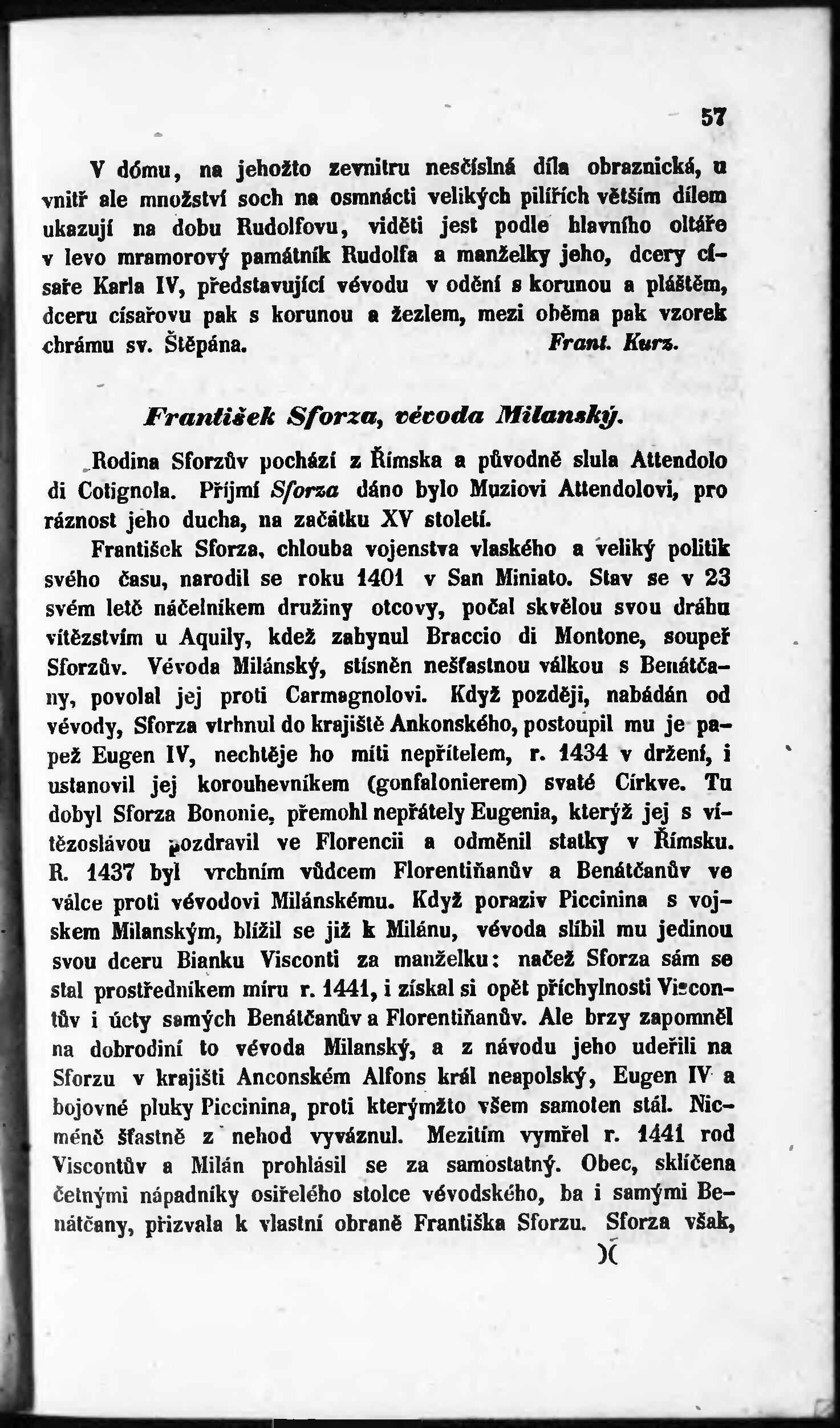 57

V dómu, na jehožto zevnitru nesčíslná díla obraznická, u vnitř ale množství soch na osmnácti velikých pilířích větším dílem ukazují na dobu Rudolfovu, viděti jest podle hlavního oltáře v levo mramorový památník Rudolfa a manželky jeho, dcery císaře Karla IV, představující vévodu v odění s korunou a pláštěm, dceru císařovu pak s korunou a žezlem, mezi oběma pak vzorek chrámu sv. Štěpána. Frant. Kurz.

František Sforza, vévoda Milanský.

Rodina Sforzův pochází z Římska a původně slula Attendolo di Cotignola. Příjmí Sforza dáno bylo Muziovi Attendolovi, pro ráznost jeho ducha, na začátku XV století.

František Sforza, chlouba vojenstva vlaského a veliký politik svého času, narodil se roku 1401 v San Miniato. Stav se v 23 svém letě náčelníkem družiny otcovy, počal skvělou svou dráhu vítězstvím u Aquily, kdež zahynul Braccio di Montone, soupeř Sforzův. Vévoda Milánský, stísněn nešťastnou válkou s Benátčany, povolal jej proti Carmagnolovi. Když později, nabádán od vévody, Sforza vtrhnul do krajiště Ankonského, postoupil mu je papež Eugen IV, nechtěje ho míti nepřítelem, r. 1434 v držení, i ustanovil jej korouhevníkem (gonfalonierem) svaté Církve. Tu dobyl Sforza Bononie, přemohl nepřátely Eugenia, kterýž jej s vítězoslávou pozdravil ve Florencii a odměnil statky v Římsku. R. 1437 byl vrchním vůdcem Florentiňanův a Benátčanův ve válce proti vévodovi Milánskému. Když poraziv Piccinina s vojskem Milanským, blížil se již k Milánu, vévoda slíbil mu jedinou svou dceru Bianku Visconti za manželku: načež Sforza sám se stal prostředníkem míru r. 1441, i získal si opět příchylnosti Viscontův i úcty samých Benátčanův a Florentiňanův. Ale brzy zapomněl na dobrodiní to vévoda Milanský, a z návodu jeho udeřili na Sforzu v krajišti Anconském Alfons král neapolský, Eugen IV a bojovné pluky Piccinina, proti kterýmžto všem samoten stál. Nicméně šťastně z nehod vyváznul. Mezitím vymřel r. 1441 rod Viscontův a Milán prohlásil se za samostatný. Obec, sklíčena četnými nápadníky osiřelého stolce vévodského, ba i samými Benátčany, přizvala k vlastní obraně Františka Sforzu. Sforza však,

)(